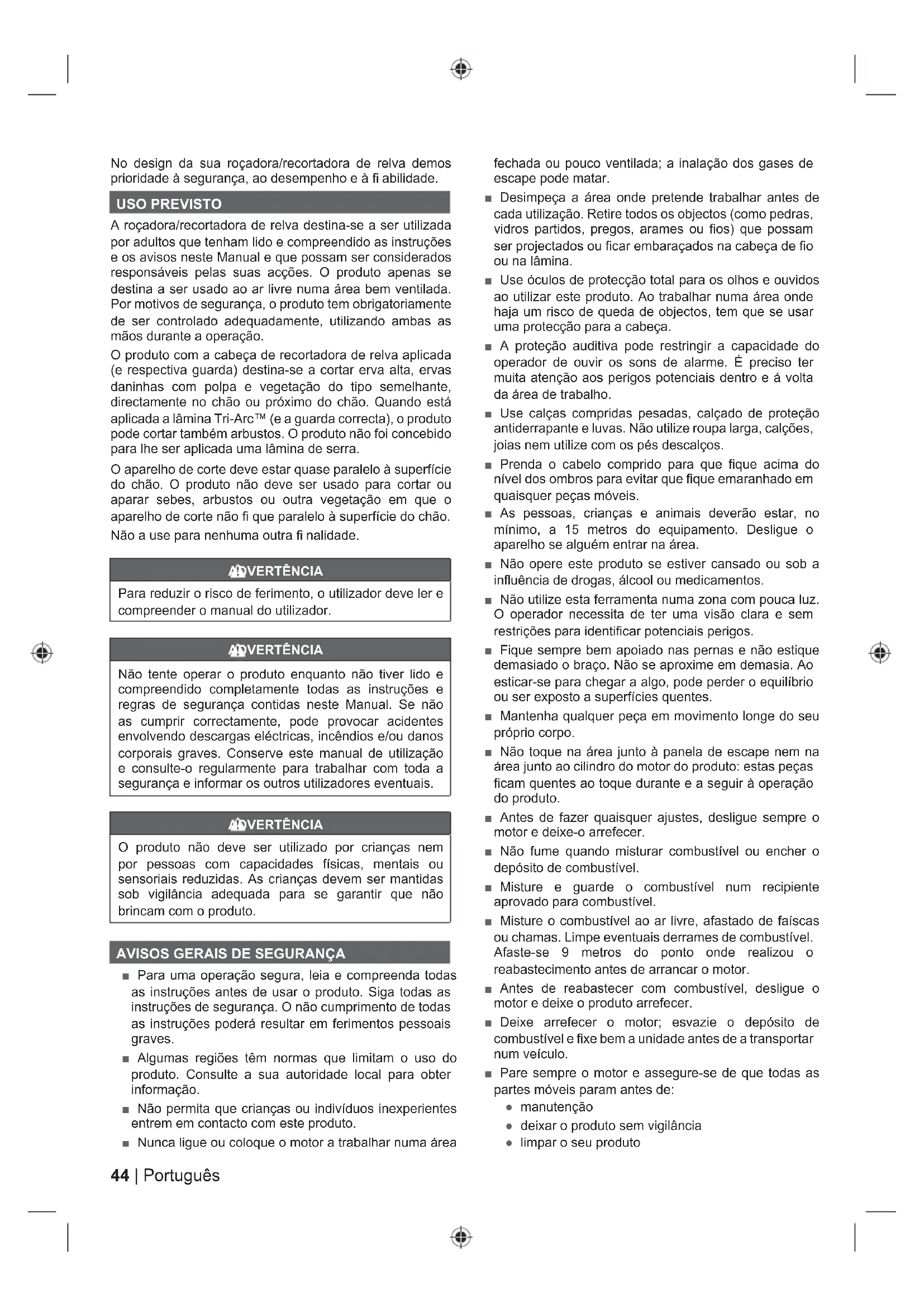 No design da sua roçadora/recortadora de relva demos prioridade à segurança, ao desempenho e à fi abilidade.

USO PREVISTO

A roçadora/recortadora de relva destina-se a ser utilizada por adultos que tenham lido e compreendido as instruções e os avisos neste Manual e que possam ser considerados responsáveis pelas suas acções. O produto apenas se destina a ser usado ao ar livre numa área bem ventilada. Por motivos de segurança, o produto tem obrigatoriamente de ser controlado adequadamente, utilizando ambas as mãos durante a operação.

O produto com a cabeça de recortadora de relva aplicada (e respectiva guarda) destina-se a cortar erva alta, ervas daninhas com polpa e vegetação do tipo semelhante, directamente no chão ou próximo do chão. Quando está aplicada a lâmina Tri-Arc™ (e a guarda correcta), o produto pode cortar também arbustos. O produto não foi concebido para lhe ser aplicada uma lâmina de serra.

O aparelho de corte deve estar quase paralelo à superfície do chão. O produto não deve ser usado para cortar ou aparar sebes, arbustos ou outra vegetação em que o aparelho de corte não fi que paralelo à superfície do chão. Não a use para nenhuma outra fi nalidade.

ADVERTÊNCIA

Para reduzir o risco de ferimento, o utilizador deve ler e compreender o manual do utilizador.

ADVERTÊNCIA

Não tente operar o produto enquanto não tiver lido e compreendido completamente todas as instruções e regras de segurança contidas neste Manual. Se não as cumprir correctamente, pode provocar acidentes envolvendo descargas eléctricas, incêndios e/ou danos corporais graves. Conserve este manual de utilização e consulte-o regularmente para trabalhar com toda a segurança e informar os outros utilizadores eventuais.

ADVERTÊNCIA

O produto não deve ser utilizado por crianças nem por pessoas com capacidades físicas, mentais ou sensoriais reduzidas. As crianças devem ser mantidas sob vigilância adequada para se garantir que não brincam com o produto.

AVISOS GERAIS DE SEGURANÇA

■ Para uma operação segura, leia e compreenda todas as instruções antes de usar o produto. Siga todas as instruções de segurança. O não cumprimento de todas as instruções poderá resultar em ferimentos pessoais graves.

■ Algumas regiões têm normas que limitam o uso do produto. Consulte a sua autoridade local para obter informação.

■ Não permita que crianças ou indivíduos inexperientes entrem em contacto com este produto.

■ Nunca ligue ou coloque o motor a trabalhar numa área fechada ou pouco ventilada; a inalação dos gases de escape pode matar.

■ Desimpeça a área onde pretende trabalhar antes de cada utilização. Retire todos os objectos (como pedras, vidros partidos, pregos, arames ou fios) que possam ser projectados ou ficar embaraçados na cabeça de fio ou na lâmina.

■ Use óculos de protecção total para os olhos e ouvidos ao utilizar este produto. Ao trabalhar numa área onde haja um risco de queda de objectos, tem que se usar uma protecção para a cabeça.

■ A proteção auditiva pode restringir a capacidade do operador de ouvir os sons de alarme. É preciso ter muita atenção aos perigos potenciais dentro e á volta da área de trabalho.

■ Use calças compridas pesadas, calçado de proteção antiderrapante e luvas. Não utilize roupa larga, calções, joias nem utilize com os pés descalços.

■ Prenda o cabelo comprido para que fique acima do nível dos ombros para evitar que fique emaranhado em quaisquer peças móveis.

■ As pessoas, crianças e animais deverão estar, no mínimo, a 15 metros do equipamento. Desligue o aparelho se alguém entrar na área.

■ Não opere este produto se estiver cansado ou sob a influência de drogas, álcool ou medicamentos.

■ Não utilize esta ferramenta numa zona com pouca luz. O operador necessita de ter uma visão clara e sem restrições para identificar potenciais perigos.

■ Fique sempre bem apoiado nas pernas e não estique demasiado o braço. Não se aproxime em demasia. Ao esticar-se para chegar a algo, pode perder o equilíbrio ou ser exposto a superfícies quentes.

■ Mantenha qualquer peça em movimento longe do seu próprio corpo.

■ Não toque na área junto à panela de escape nem na área junto ao cilindro do motor do produto: estas peças ficam quentes ao toque durante e a seguir à operação do produto.

■ Antes de fazer quaisquer ajustes, desligue sempre o motor e deixe-o arrefecer.

■ Não fume quando misturar combustível ou encher o depósito de combustível.

■ Misture e guarde o combustível num recipiente aprovado para combustível.

■ Misture o combustível ao ar livre, afastado de faíscas ou chamas. Limpe eventuais derrames de combustível. Afaste-se 9 metros do ponto onde realizou o reabastecimento antes de arrancar o motor.

■ Antes de reabastecer com combustível, desligue o motor e deixe o produto arrefecer.

■ Deixe arrefecer o motor; esvazie o depósito de combustível e fixe bem a unidade antes de a transportar num veículo.

■ Pare sempre o motor e assegure-se de que todas as partes móveis param antes de:
● manutenção
● deixar o produto sem vigilância
● limpar o seu produto

44 | Português